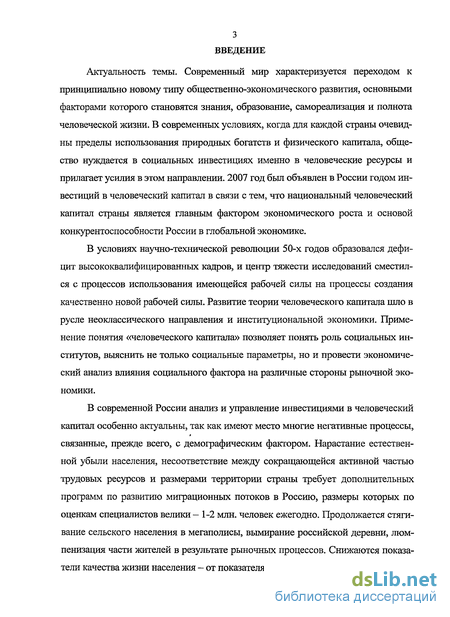 3

ВВЕДЕНИЕ

Актуальность темы. Современный мир характеризуется переходом к принципиально новому типу общественно-экономического развития, основными факторами которого становятся знания, образование, самореализация и полнота человеческой жизни. В современных условиях, когда для каждой страны очевидны пределы использования природных богатств и физического капитала, общество нуждается в социальных инвестициях именно в человеческие ресурсы и прилагает усилия в этом направлении. 2007 год был объявлен в России годом инвестиций в человеческий капитал в связи с тем, что национальный человеческий капитал страны является главным фактором экономического роста и основой конкурентоспособности России в глобальной экономике.

В условиях научно-технической революции 50-х годов образовался дефицит высококвалифицированных кадров, и центр тяжести исследований сместился с процессов использования имеющейся рабочей силы на процессы создания качественно новой рабочей силы. Развитие теории человеческого капитала шло в русле неоклассического направления и институциональной экономики. Применение понятия «человеческого капитала» позволяет понять роль социальных институтов, выяснить не только социальные параметры, но и провести экономический анализ влияния социального фактора на различные стороны рыночной экономики.

В современной России анализ и управление инвестициями в человеческий капитал особенно актуальны, так как имеют место многие негативные процессы, связанные, прежде всего, с демографическим фактором. Нарастание естественной убыли населения, несоответствие между сокращающейся активной частью трудовых ресурсов и размерами территории страны требует дополнительных программ по развитию миграционных потоков в Россию, размеры которых по оценкам специалистов велики – 1-2 млн. человек ежегодно. Продолжается стягивание сельского населения в мегаполисы, вымирание российской деревни, люмпенизация части жителей в результате рыночных процессов. Снижаются показатели качества жизни населения – от показателя

dsLib.net
библиотека диссертаций